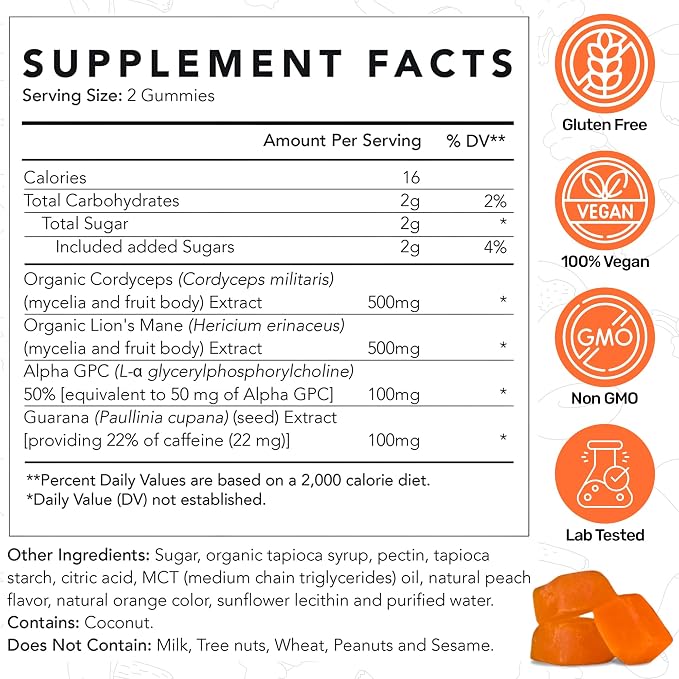 SUPPLEMENT FACTS
Serving Size: 2 Gummies

| | Amount Per Serving | % DV** |
|---|---|---|
| Calories | 16 | |
| Total Carbohydrates | 2g | 2% |
| Total Sugar | 2g | * |
| Included added Sugars | 2g | 4% |
| Organic Cordyceps (Cordyceps militaris) (mycelia and fruit body) Extract | 500mg | * |
| Organic Lion's Mane (Hericium erinaceus) (mycelia and fruit body) Extract | 500mg | * |
| Alpha GPC (L-α glycerylphosphorylcholine) 50% [equivalent to 50 mg of Alpha GPC] | 100mg | * |
| Guarana (Paullinia cupana) (seed) Extract [providing 22% of caffeine (22 mg)] | 100mg | * |

**Percent Daily Values are based on a 2,000 calorie diet.
*Daily Value (DV) not established.

Other Ingredients: Sugar, organic tapioca syrup, pectin, tapioca starch, citric acid, MCT (medium chain triglycerides) oil, natural peach flavor, natural orange color, sunflower lecithin and purified water.
Contains: Coconut.
Does Not Contain: Milk, Tree nuts, Wheat, Peanuts and Sesame.

Gluten Free

VEGAN
100% Vegan

GMO
Non GMO

Lab Tested